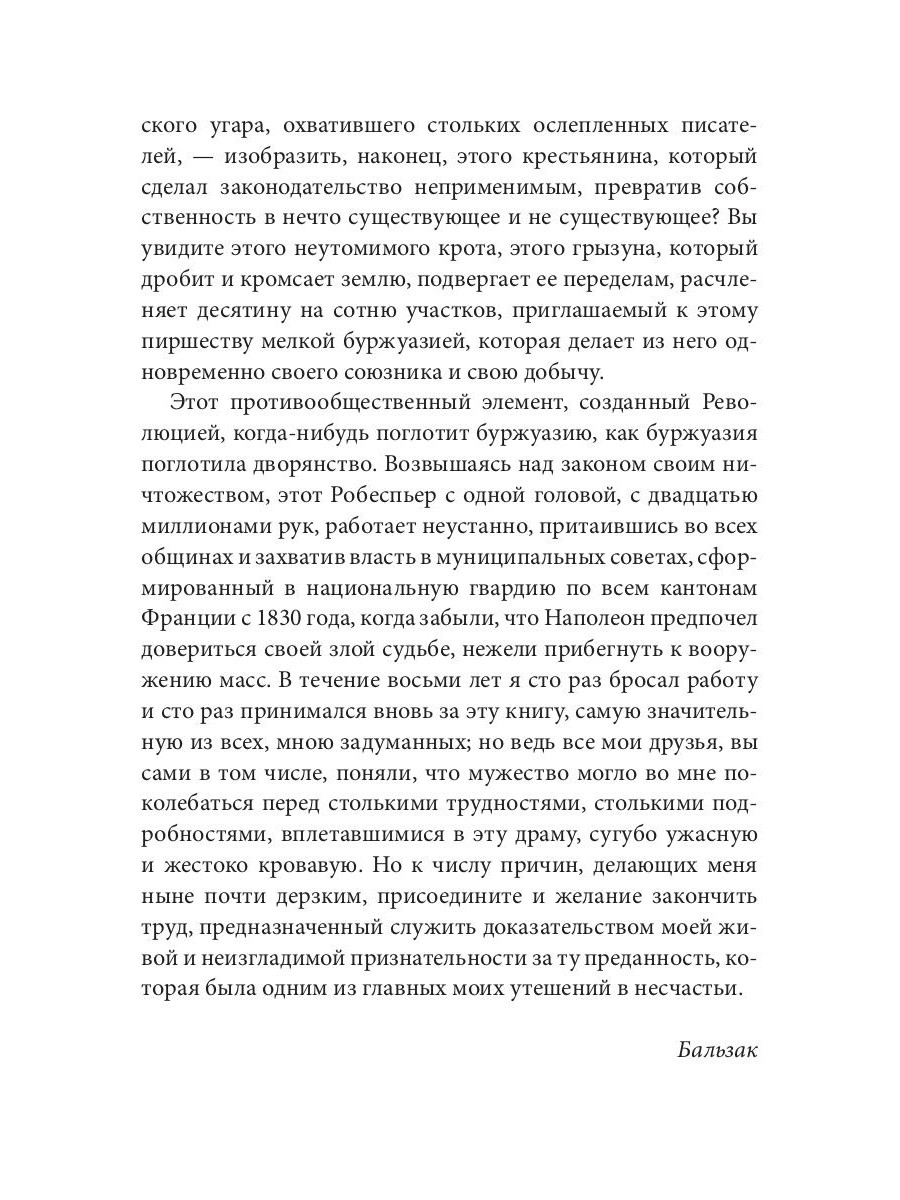 ского угара, охватившего стольких ослепленных писателей, — изобразить, наконец, этого крестьянина, который сделал законодательство неприменимым, превратив собственность в нечто существующее и не существующее? Вы увидите этого неутомимого крота, этого грызуна, который дробит и кромсает землю, подвергает ее переделам, расчленяет десятину на сотню участков, приглашаемый к этому пиршеству мелкой буржуазией, которая делает из него одновременно своего союзника и свою добычу.

Этот противообщественный элемент, созданный Революцией, когда-нибудь поглотит буржуазию, как буржуазия поглотила дворянство. Возвышаясь над законом своим ничтожеством, этот Робеспьер с одной головой, с двадцатью миллионами рук, работает неустанно, притаившись во всех общинах и захватив власть в муниципальных советах, сформированный в национальную гвардию по всем кантонам Франции с 1830 года, когда забыли, что Наполеон предпочел довериться своей злой судьбе, нежели прибегнуть к вооружению масс. В течение восьми лет я сто раз бросал работу и сто раз принимался вновь за эту книгу, самую значительную из всех, мною задуманных; но ведь все мои друзья, вы сами в том числе, поняли, что мужество могло во мне поколебаться перед столькими трудностями, столькими подробностями, вплетавшимися в эту драму, сугубо ужасную и жестоко кровавую. Но к числу причин, делающих меня ныне почти дерзким, присоедините и желание закончить труд, предназначенный служить доказательством моей живой и неизгладимой признательности за ту преданность, которая была одним из главных моих утешений в несчастьи.

Бальзак